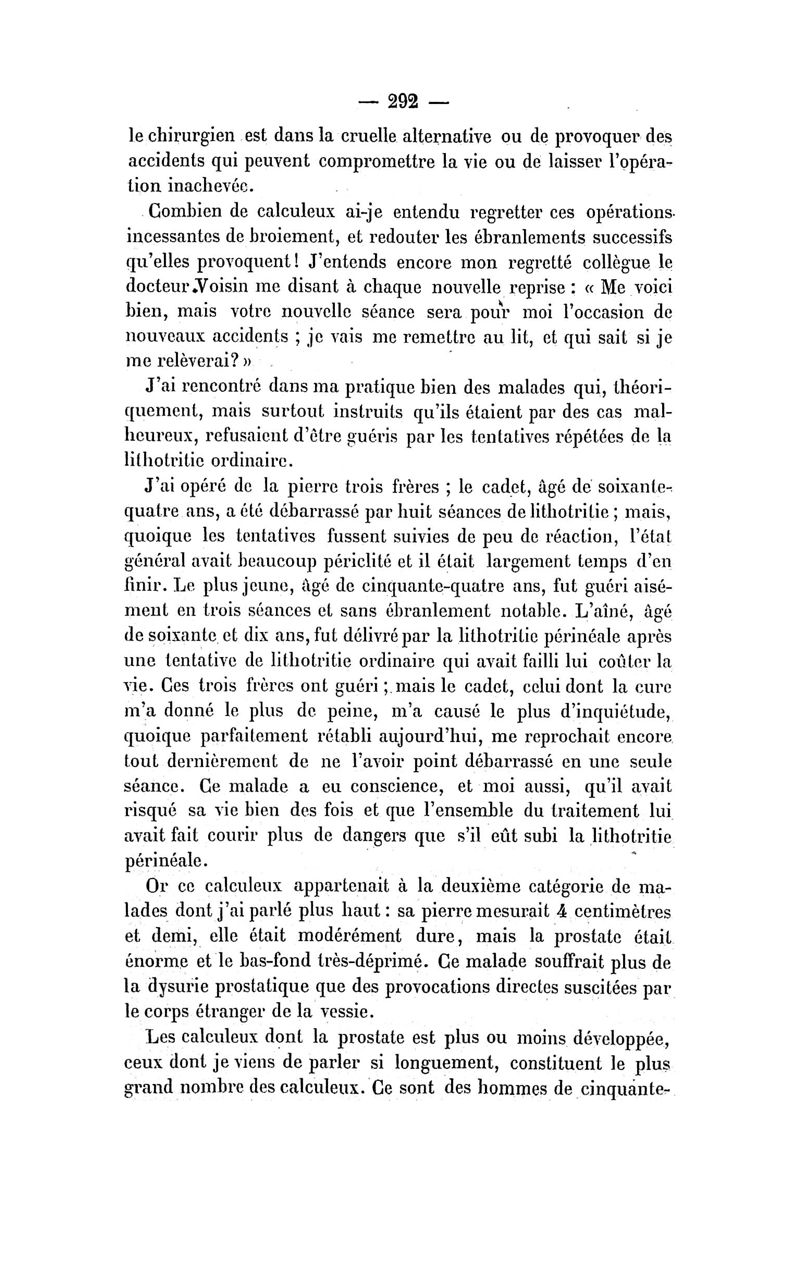 — 292 —

le chirurgien est dans la cruelle alternative ou de provoquer des accidents qui peuvent compromettre la vie ou de laisser l'opération inachevée.

Combien de calculeux ai-je entendu regretter ces opérations incessantes de broiement, et redouter les ébranlements successifs qu'elles provoquent! J'entends encore mon regretté collègue le docteur Voisin me disant à chaque nouvelle reprise : « Me voici bien, mais votre nouvelle séance sera pour moi l'occasion de nouveaux accidents ; je vais me remettre au lit, et qui sait si je me relèverai? »

J'ai rencontré dans ma pratique bien des malades qui, théoriquement, mais surtout instruits qu'ils étaient par des cas malheureux, refusaient d'être guéris par les tentatives répétées de la lithotritie ordinaire.

J'ai opéré de la pierre trois frères ; le cadet, âgé de soixante-quatre ans, a été débarrassé par huit séances de lithotritie ; mais, quoique les tentatives fussent suivies de peu de réaction, l'état général avait beaucoup périclité et il était largement temps d'en finir. Le plus jeune, âgé de cinquante-quatre ans, fut guéri aisément en trois séances et sans ébranlement notable. L'aîné, âgé de soixante et dix ans, fut délivré par la lithotritie périnéale après une tentative de lithotritie ordinaire qui avait failli lui coûter la vie. Ces trois frères ont guéri ; mais le cadet, celui dont la cure m'a donné le plus de peine, m'a causé le plus d'inquiétude, quoique parfaitement rétabli aujourd'hui, me reprochait encore tout dernièrement de ne l'avoir point débarrassé en une seule séance. Ce malade a eu conscience, et moi aussi, qu'il avait risqué sa vie bien des fois et que l'ensemble du traitement lui avait fait courir plus de dangers que s'il eût subi la lithotritie périnéale.

Or ce calculeux appartenait à la deuxième catégorie de malades dont j'ai parlé plus haut : sa pierre mesurait 4 centimètres et demi, elle était modérément dure, mais la prostate était énorme et le bas-fond très-déprimé. Ce malade souffrait plus de la dysurie prostatique que des provocations directes suscitées par le corps étranger de la vessie.

Les calculeux dont la prostate est plus ou moins développée, ceux dont je viens de parler si longuement, constituent le plus grand nombre des calculeux. Ce sont des hommes de cinquante-